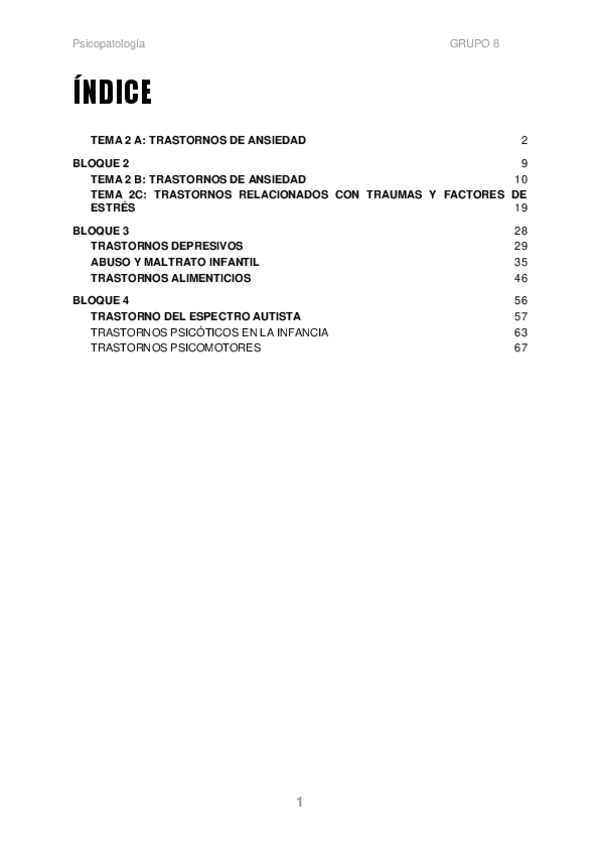 Psicopatología GRUPO 8

ÍNDICE

TEMA 2 A: TRASTORNOS DE ANSIEDAD 2

BLOQUE 2 9
TEMA 2 B: TRASTORNOS DE ANSIEDAD 10
TEMA 2C: TRASTORNOS RELACIONADOS CON TRAUMAS Y FACTORES DE ESTRÉS 19

BLOQUE 3 28
TRASTORNOS DEPRESIVOS 29
ABUSO Y MALTRATO INFANTIL 35
TRASTORNOS ALIMENTICIOS 46

BLOQUE 4 56
TRASTORNO DEL ESPECTRO AUTISTA 57
TRASTORNOS PSICÓTICOS EN LA INFANCIA 63
TRASTORNOS PSICOMOTORES 67

1